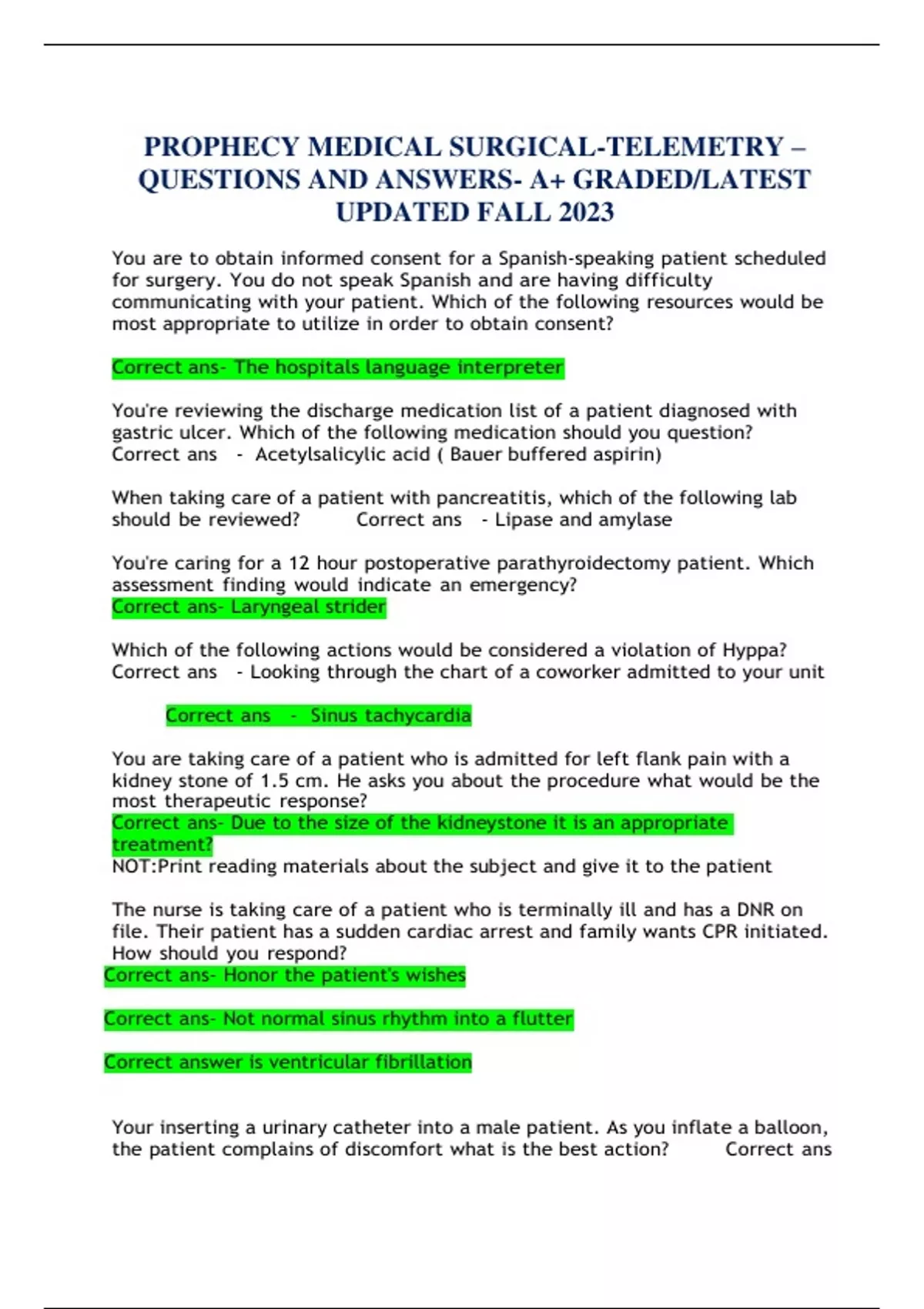 PROPHECY MEDICAL SURGICAL-TELEMETRY – QUESTIONS AND ANSWERS- A+ GRADED/LATEST UPDATED FALL 2023

You are to obtain informed consent for a Spanish-speaking patient scheduled for surgery. You do not speak Spanish and are having difficulty communicating with your patient. Which of the following resources would be most appropriate to utilize in order to obtain consent?

Correct ans- The hospitals language interpreter

You're reviewing the discharge medication list of a patient diagnosed with gastric ulcer. Which of the following medication should you question? Correct ans - Acetylsalicylic acid ( Bauer buffered aspirin)

When taking care of a patient with pancreatitis, which of the following lab should be reviewed? Correct ans - Lipase and amylase

You're caring for a 12 hour postoperative parathyroidectomy patient. Which assessment finding would indicate an emergency?
Correct ans- Laryngeal strider

Which of the following actions would be considered a violation of Hyppa? Correct ans - Looking through the chart of a coworker admitted to your unit

Correct ans - Sinus tachycardia

You are taking care of a patient who is admitted for left flank pain with a kidney stone of 1.5 cm. He asks you about the procedure what would be the most therapeutic response?
Correct ans- Due to the size of the kidneystone it is an appropriate treatment?
NOT:Print reading materials about the subject and give it to the patient

The nurse is taking care of a patient who is terminally ill and has a DNR on file. Their patient has a sudden cardiac arrest and family wants CPR initiated. How should you respond?
Correct ans- Honor the patient's wishes

Correct ans- Not normal sinus rhythm into a flutter

Correct answer is ventricular fibrillation

Your inserting a urinary catheter into a male patient. As you inflate a balloon, the patient complains of discomfort what is the best action? Correct ans